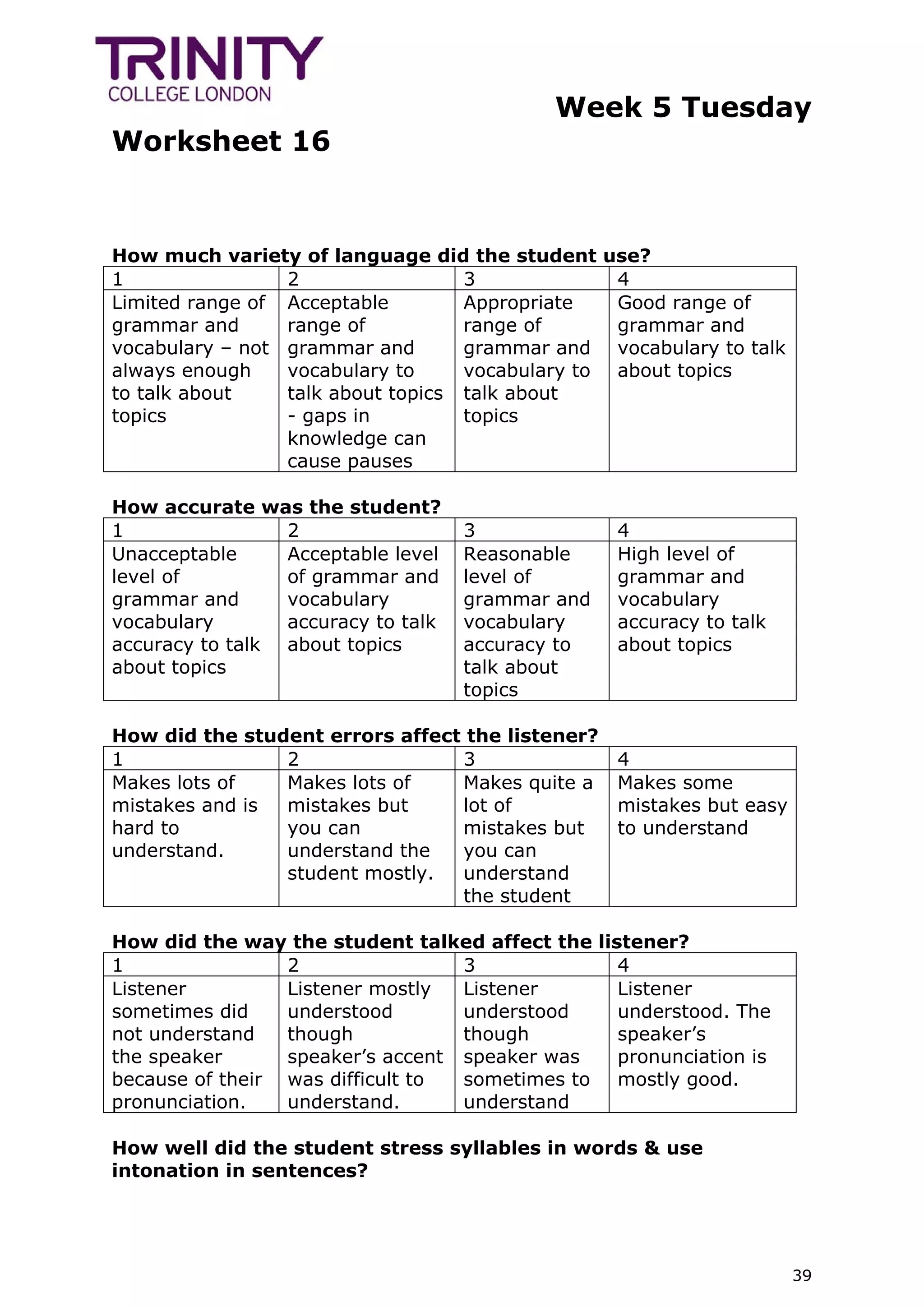 TRINITY
COLLEGE LONDON

Week 5 Tuesday

Worksheet 16

How much variety of language did the student use?

| 1 | 2 | 3 | 4 |
|---|---|---|---|
| Limited range of grammar and vocabulary – not always enough to talk about topics | Acceptable range of grammar and vocabulary to talk about topics - gaps in knowledge can cause pauses | Appropriate range of grammar and vocabulary to talk about topics | Good range of grammar and vocabulary to talk about topics |

How accurate was the student?

| 1 | 2 | 3 | 4 |
|---|---|---|---|
| Unacceptable level of grammar and vocabulary accuracy to talk about topics | Acceptable level of grammar and vocabulary accuracy to talk about topics | Reasonable level of grammar and vocabulary accuracy to talk about topics | High level of grammar and vocabulary accuracy to talk about topics |

How did the student errors affect the listener?

| 1 | 2 | 3 | 4 |
|---|---|---|---|
| Makes lots of mistakes and is hard to understand. | Makes lots of mistakes but you can understand the student mostly. | Makes quite a lot of mistakes but you can understand the student | Makes some mistakes but easy to understand |

How did the way the student talked affect the listener?

| 1 | 2 | 3 | 4 |
|---|---|---|---|
| Listener sometimes did not understand the speaker because of their pronunciation. | Listener mostly understood though speaker's accent was difficult to understand. | Listener understood though speaker was sometimes to understand | Listener understood. The speaker's pronunciation is mostly good. |

How well did the student stress syllables in words & use intonation in sentences?

39